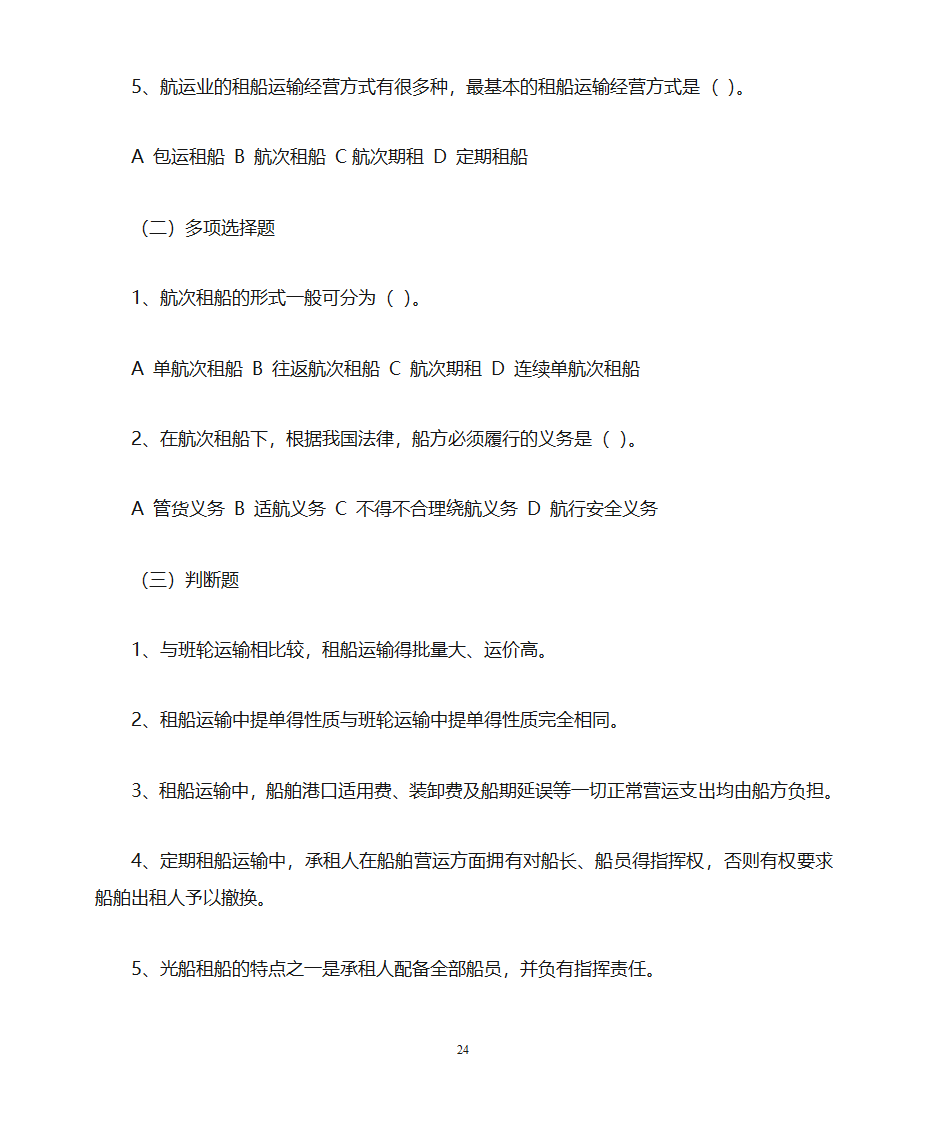 5、航运业的租船运输经营方式有很多种，最基本的租船运输经营方式是（ ）。

A 包运租船 B 航次租船 C 航次期租 D 定期租船

（二）多项选择题

1、航次租船的形式一般可分为（ ）。

A 单航次租船 B 往返航次租船 C 航次期租 D 连续单航次租船

2、在航次租船下，根据我国法律，船方必须履行的义务是（ ）。

A 管货义务 B 适航义务 C 不得不合理绕航义务 D 航行安全义务

（三）判断题

1、与班轮运输相比较，租船运输得批量大、运价高。

2、租船运输中提单得性质与班轮运输中提单得性质完全相同。

3、租船运输中，船舶港口适用费、装卸费及船期延误等一切正常营运支出均由船方负担。

4、定期租船运输中，承租人在船舶营运方面拥有对船长、船员得指挥权，否则有权要求船舶出租人予以撤换。

5、光船租船的特点之一是承租人配备全部船员，并负有指挥责任。

24